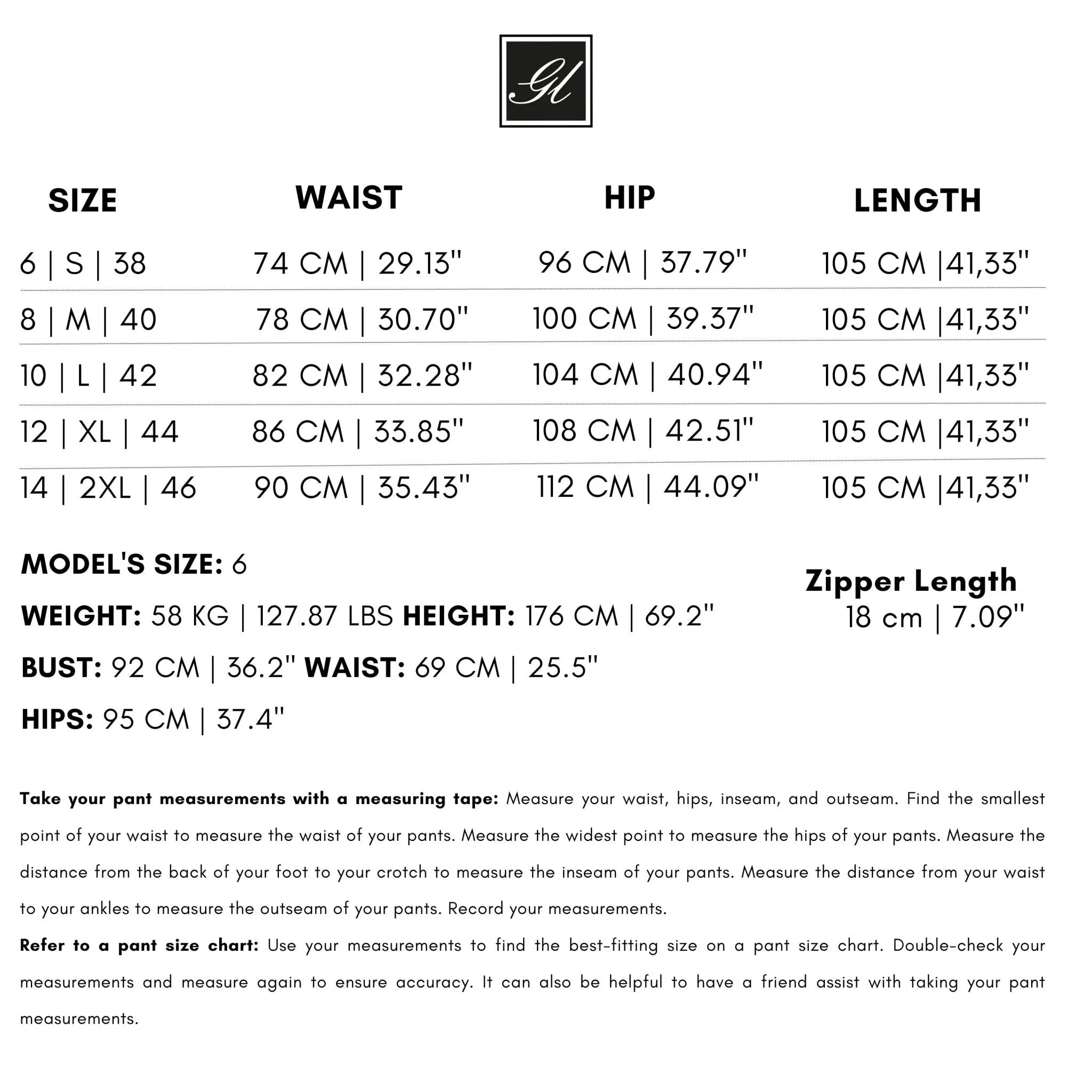 GL

| SIZE | WAIST | HIP | LENGTH |
|---|---|---|---|
| 6 \| S \| 38 | 74 CM \| 29.13" | 96 CM \| 37.79" | 105 CM \|41,33" |
| 8 \| M \| 40 | 78 CM \| 30.70" | 100 CM \| 39.37" | 105 CM \|41,33" |
| 10 \| L \| 42 | 82 CM \| 32.28" | 104 CM \| 40.94" | 105 CM \|41,33" |
| 12 \| XL \| 44 | 86 CM \| 33.85" | 108 CM \| 42.51" | 105 CM \|41,33" |
| 14 \| 2XL \| 46 | 90 CM \| 35.43" | 112 CM \| 44.09" | 105 CM \|41,33" |

MODEL'S SIZE: 6

WEIGHT: 58 KG | 127.87 LBS HEIGHT: 176 CM | 69.2"

BUST: 92 CM | 36.2" WAIST: 69 CM | 25.5"

HIPS: 95 CM | 37.4"

Zipper Length
18 cm | 7.09"

Take your pant measurements with a measuring tape: Measure your waist, hips, inseam, and outseam. Find the smallest point of your waist to measure the waist of your pants. Measure the widest point to measure the hips of your pants. Measure the distance from the back of your foot to your crotch to measure the inseam of your pants. Measure the distance from your waist to your ankles to measure the outseam of your pants. Record your measurements.
Refer to a pant size chart: Use your measurements to find the best-fitting size on a pant size chart. Double-check your measurements and measure again to ensure accuracy. It can also be helpful to have a friend assist with taking your pant measurements.